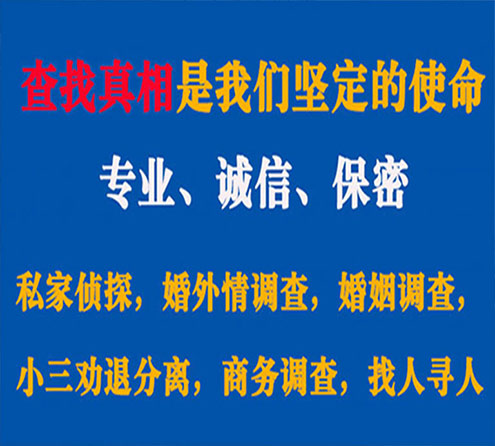 查找真相是我们坚定的使命

专业、诚信、保密

私家侦探，婚外情调查，婚姻调查，

小三劝退分离，商务调查，找人寻人